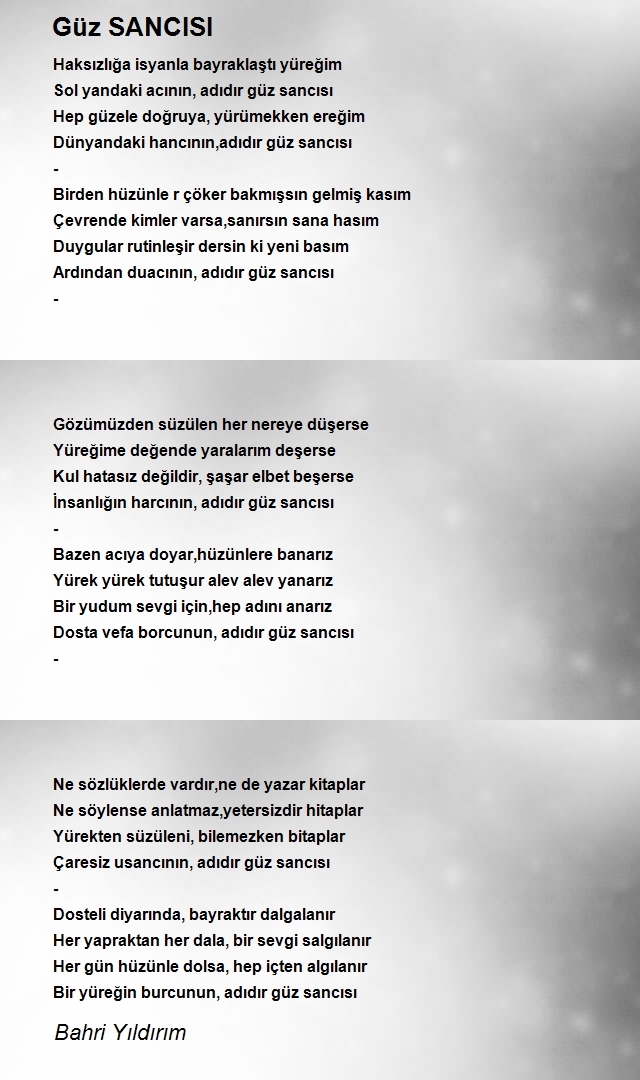 Güz SANCISI

Haksızlığa isyanla bayraklaştı yüreğim
Sol yandaki acının, adıdır güz sancısı
Hep güzele doğruya, yürümekken ereğim
Dünyandaki hancının,adıdır güz sancısı
-
Birden hüzünle r çöker bakmışsın gelmiş kasım
Çevrende kimler varsa,sanırsın sana hasım
Duygular rutinleşir dersin ki yeni basım
Ardından duacının, adıdır güz sancısı
-

Gözümüzden süzülen her nereye düşerse
Yüreğime değende yaralarım deşerse
Kul hatasız değildir, şaşar elbet beşerse
İnsanlığın harcının, adıdır güz sancısı
-
Bazen acıya doyar,hüzünlere banarız
Yürek yürek tutuşur alev alev yanarız
Bir yudum sevgi için,hep adını anarız
Dosta vefa borcunun, adıdır güz sancısı
-

Ne sözlüklerde vardır,ne de yazar kitaplar
Ne söylense anlatmaz,yetersizdir hitaplar
Yürekten süzüleni, bilemezken bitaplar
Çaresiz usancının, adıdır güz sancısı
-
Dosteli diyarında, bayraktır dalgalanır
Her yapraktan her dala, bir sevgi salgılanır
Her gün hüzünle dolsa, hep içten algılanır
Bir yüreğin burcunun, adıdır güz sancısı

Bahri Yıldırım